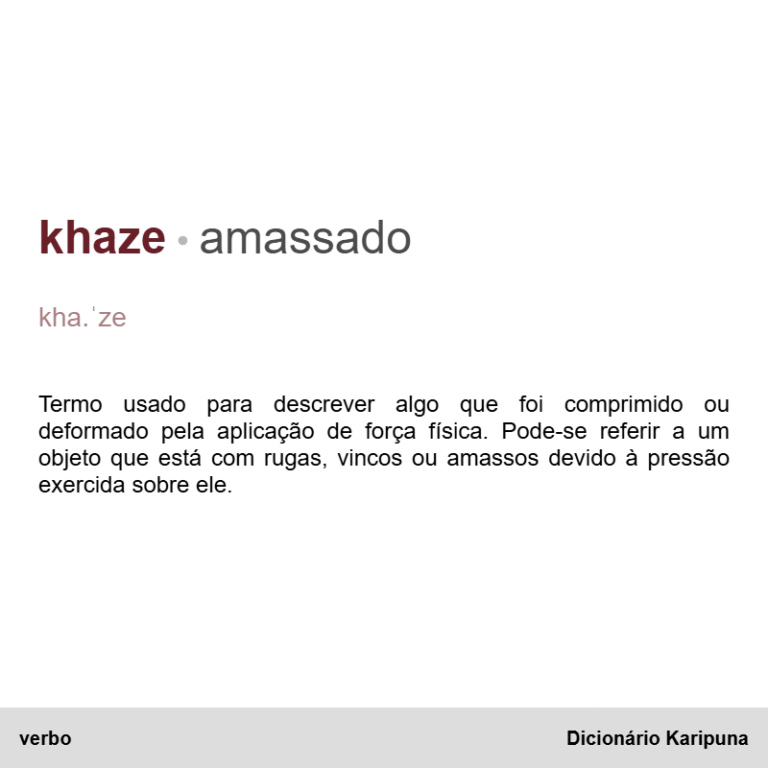 khaze • amassado

kha.ˈze

Termo usado para descrever algo que foi comprimido ou deformado pela aplicação de força física. Pode-se referir a um objeto que está com rugas, vincos ou amassos devido à pressão exercida sobre ele.

verbo

Dicionário Karipuna